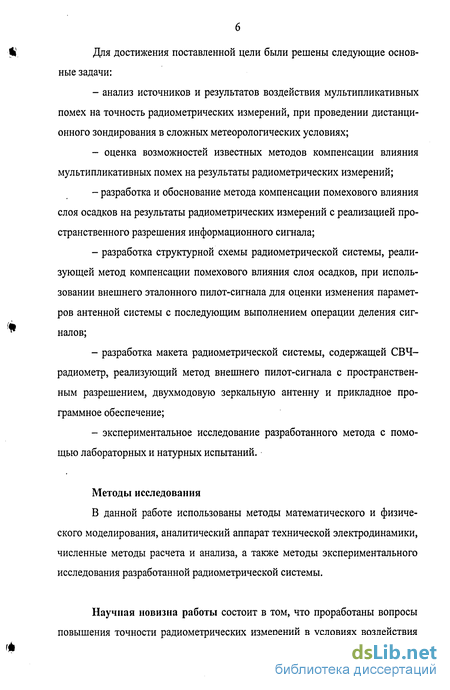 6

Для достижения поставленной цели были решены следующие основные задачи:

– анализ источников и результатов воздействия мультипликативных помех на точность радиометрических измерений, при проведении дистанционного зондирования в сложных метеорологических условиях;

– оценка возможностей известных методов компенсации влияния мультипликативных помех на результаты радиометрических измерений;

– разработка и обоснование метода компенсации помехового влияния слоя осадков на результаты радиометрических измерений с реализацией пространственного разрешения информационного сигнала;

– разработка структурной схемы радиометрической системы, реализующей метод компенсации помехового влияния слоя осадков, при использовании внешнего эталонного пилот-сигнала для оценки изменения параметров антенной системы с последующим выполнением операции деления сигналов;

– разработка макета радиометрической системы, содержащей СВЧ–радиометр, реализующий метод внешнего пилот-сигнала с пространственным разрешением, двухмодовую зеркальную антенну и прикладное программное обеспечение;

– экспериментальное исследование разработанного метода с помощью лабораторных и натурных испытаний.

Методы исследования

В данной работе использованы методы математического и физического моделирования, аналитический аппарат технической электродинамики, численные методы расчета и анализа, а также методы экспериментального исследования разработанной радиометрической системы.

Научная новизна работы состоит в том, что проработаны вопросы повышения точности радиометрических измерений в условиях воздействия

dsLib.net
библиотека диссертаций